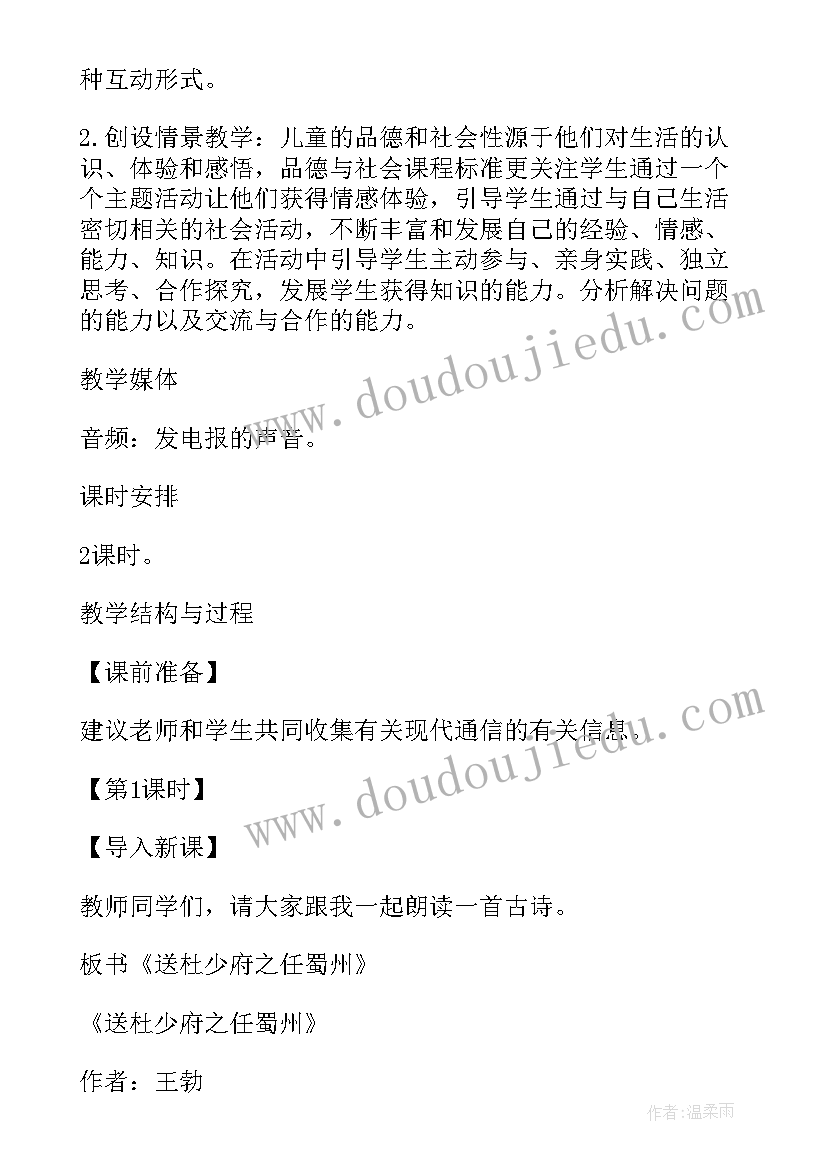 种互动形式。

2.创设情景教学：儿童的品德和社会性源于他们对生活的认识、体验和感悟，品德与社会课程标准更关注学生通过一个个主题活动让他们获得情感体验，引导学生通过与自己生活密切相关的社会活动，不断丰富和发展自己的经验、情感、能力、知识。在活动中引导学生主动参与、亲身实践、独立思考、合作探究，发展学生获得知识的能力。分析解决问题的能力以及交流与合作的能力。

教学媒体

音频：发电报的声音。

课时安排

2课时。

教学结构与过程

【课前准备】

建议老师和学生共同收集有关现代通信的有关信息。

【第1课时】

【导入新课】

教师同学们，请大家跟我一起朗读一首古诗。

板书《送杜少府之任蜀州》

《送杜少府之任蜀州》

作者：王勃

www.doudoujiedu.com

www.doudoujiedu.com

作者：温柔雨